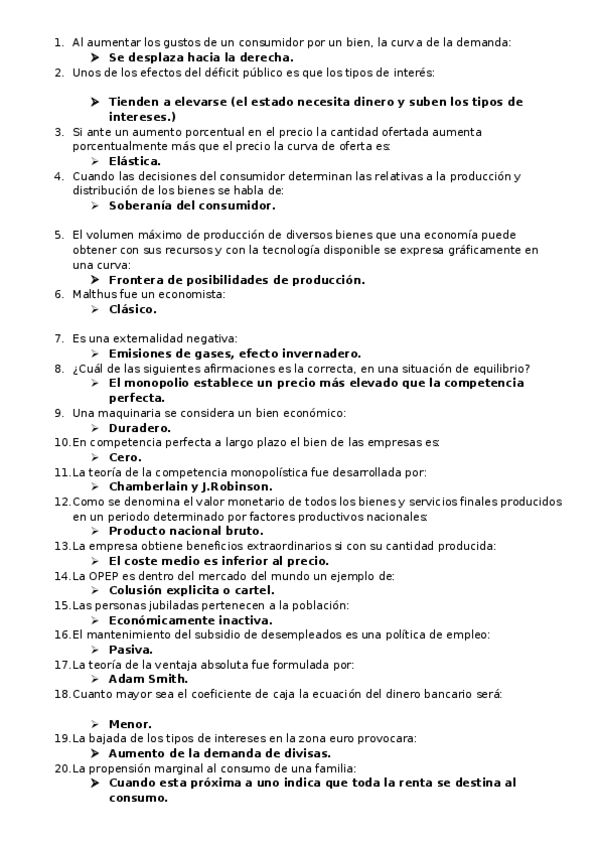 1. Al aumentar los gustos de un consumidor por un bien, la curva de la demanda:
➤ Se desplaza hacia la derecha.
2. Unos de los efectos del déficit público es que los tipos de interés:

➤ Tienden a elevarse (el estado necesita dinero y suben los tipos de intereses.)
3. Si ante un aumento porcentual en el precio la cantidad ofertada aumenta porcentualmente más que el precio la curva de oferta es:
➤ Elástica.
4. Cuando las decisiones del consumidor determinan las relativas a la producción y distribución de los bienes se habla de:
➤ Soberanía del consumidor.

5. El volumen máximo de producción de diversos bienes que una economía puede obtener con sus recursos y con la tecnología disponible se expresa gráficamente en una curva:
➤ Frontera de posibilidades de producción.
6. Malthus fue un economista:
➤ Clásico.

7. Es una externalidad negativa:
➤ Emisiones de gases, efecto invernadero.
8. ¿Cuál de las siguientes afirmaciones es la correcta, en una situación de equilibrio?
➤ El monopolio establece un precio más elevado que la competencia perfecta.
9. Una maquinaria se considera un bien económico:
➤ Duradero.
10. En competencia perfecta a largo plazo el bien de las empresas es:
➤ Cero.
11. La teoría de la competencia monopolística fue desarrollada por:
➤ Chamberlain y J.Robinson.
12. Como se denomina el valor monetario de todos los bienes y servicios finales producidos en un periodo determinado por factores productivos nacionales:
➤ Producto nacional bruto.
13. La empresa obtiene beneficios extraordinarios si con su cantidad producida:
➤ El coste medio es inferior al precio.
14. La OPEP es dentro del mercado del mundo un ejemplo de:
➤ Colusión explicita o cartel.
15. Las personas jubiladas pertenecen a la población:
➤ Económicamente inactiva.
16. El mantenimiento del subsidio de desempleados es una política de empleo:
➤ Pasiva.
17. La teoría de la ventaja absoluta fue formulada por:
➤ Adam Smith.
18. Cuanto mayor sea el coeficiente de caja la ecuación del dinero bancario será:

➤ Menor.
19. La bajada de los tipos de intereses en la zona euro provocara:
➤ Aumento de la demanda de divisas.
20. La propensión marginal al consumo de una familia:
➤ Cuando esta próxima a uno indica que toda la renta se destina al consumo.